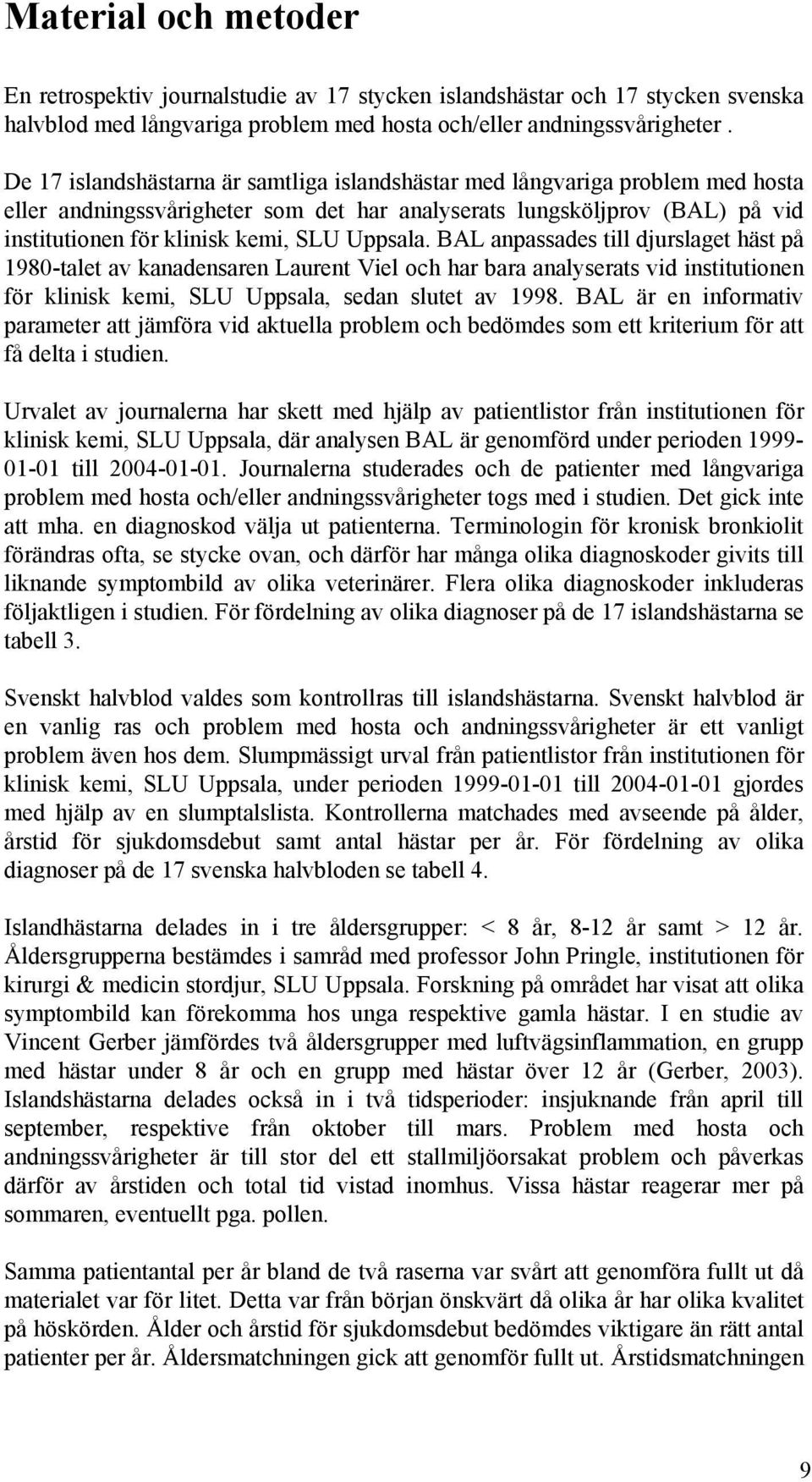 Material och metoder

En retrospektiv journalstudie av 17 stycken islandshästar och 17 stycken svenska halvblod med långvariga problem med hosta och/eller andningssvårigheter .

De 17 islandshästarna är samtliga islandshästar med långvariga problem med hosta eller andningssvårigheter som det har analyserats lungsköljprov (BAL) på vid institutionen för klinisk kemi, SLU Uppsala. BAL anpassades till djurslaget häst på 1980-talet av kanadensaren Laurent Viel och har bara analyserats vid institutionen för klinisk kemi, SLU Uppsala, sedan slutet av 1998. BAL är en informativ parameter att jämföra vid aktuella problem och bedömdes som ett kriterium för att få delta i studien.

Urvalet av journalerna har skett med hjälp av patientlistor från institutionen för klinisk kemi, SLU Uppsala, där analysen BAL är genomförd under perioden 1999-01-01 till 2004-01-01. Journalerna studerades och de patienter med långvariga problem med hosta och/eller andningssvårigheter togs med i studien. Det gick inte att mha. en diagnoskod välja ut patienterna. Terminologin för kronisk bronkiolit förändras ofta, se stycke ovan, och därför har många olika diagnoskoder givits till liknande symptombild av olika veterinärer. Flera olika diagnoskoder inkluderas följaktligen i studien. För fördelning av olika diagnoser på de 17 islandshästarna se tabell 3.

Svenskt halvblod valdes som kontrollras till islandshästarna. Svenskt halvblod är en vanlig ras och problem med hosta och andningssvårigheter är ett vanligt problem även hos dem. Slumpmässigt urval från patientlistor från institutionen för klinisk kemi, SLU Uppsala, under perioden 1999-01-01 till 2004-01-01 gjordes med hjälp av en slumptalslista. Kontrollerna matchades med avseende på ålder, årstid för sjukdomsdebut samt antal hästar per år. För fördelning av olika diagnoser på de 17 svenska halvbloden se tabell 4.

Islandhästarna delades in i tre åldersgrupper: < 8 år, 8-12 år samt > 12 år. Åldersgrupperna bestämdes i samråd med professor John Pringle, institutionen för kirurgi & medicin stordjur, SLU Uppsala. Forskning på området har visat att olika symptombild kan förekomma hos unga respektive gamla hästar. I en studie av Vincent Gerber jämfördes två åldersgrupper med luftvägsinflammation, en grupp med hästar under 8 år och en grupp med hästar över 12 år (Gerber, 2003). Islandshästarna delades också in i två tidsperioder: insjuknande från april till september, respektive från oktober till mars. Problem med hosta och andningssvårigheter är till stor del ett stallmiljöorsakat problem och påverkas därför av årstiden och total tid vistad inomhus. Vissa hästar reagerar mer på sommaren, eventuellt pga. pollen.

Samma patientantal per år bland de två raserna var svårt att genomföra fullt ut då materialet var för litet. Detta var från början önskvärt då olika år har olika kvalitet på höskörden. Ålder och årstid för sjukdomsdebut bedömdes viktigare än rätt antal patienter per år. Åldersmatchningen gick att genomför fullt ut. Årstidsmatchningen

9